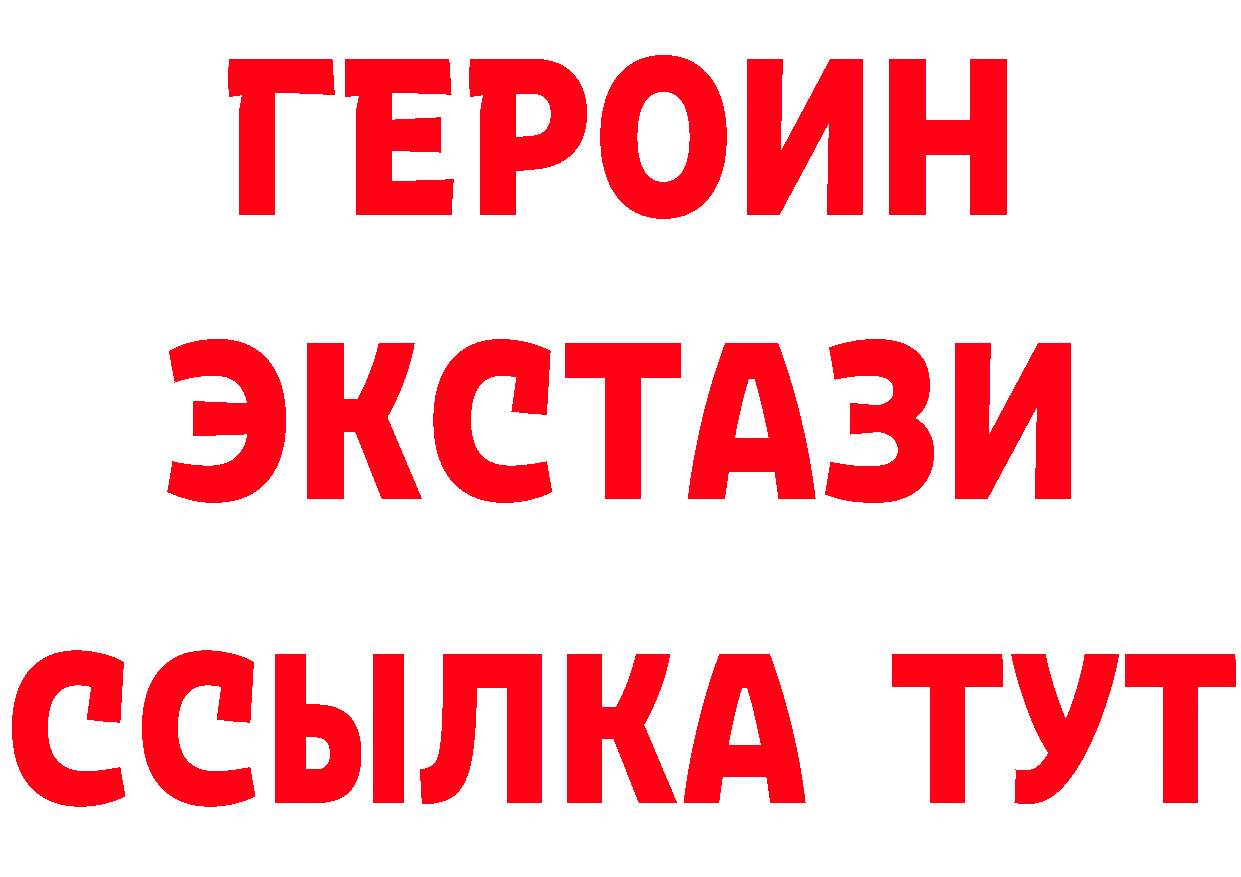 ГЕРОИН
ЭКСТАЗИ
ССЫЛКА ТУТ